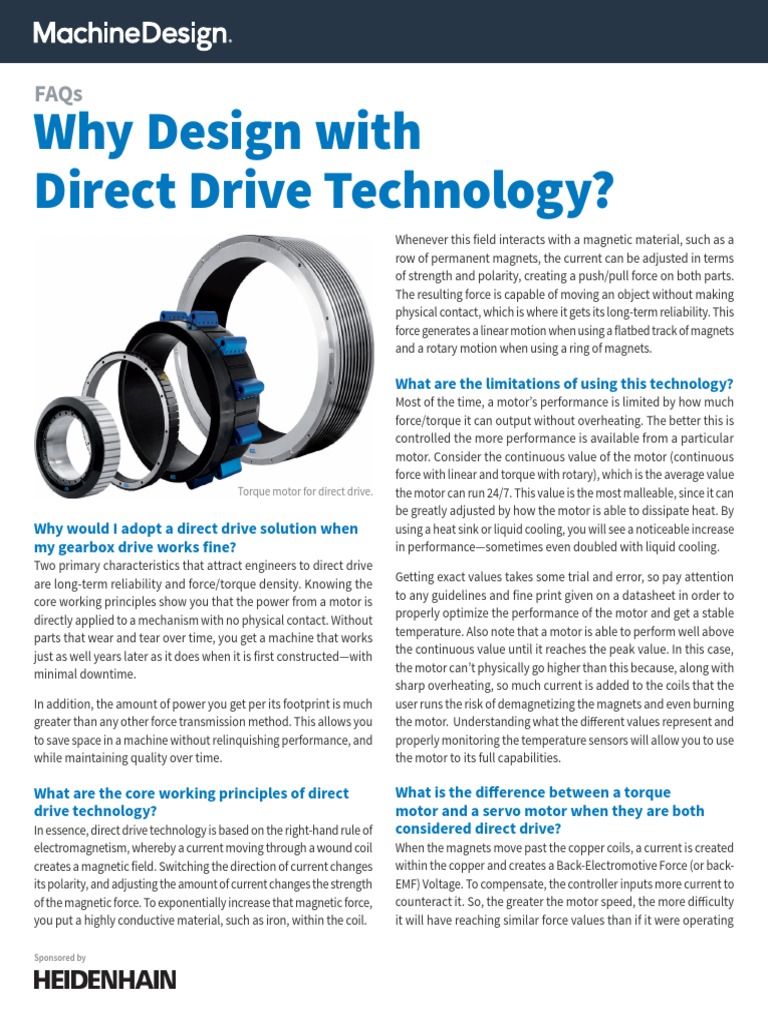 MachineDesign.

FAQs

Why Design with Direct Drive Technology?

Torque motor for direct drive.

Why would I adopt a direct drive solution when my gearbox drive works fine?

Two primary characteristics that attract engineers to direct drive are long-term reliability and force/torque density. Knowing the core working principles show you that the power from a motor is directly applied to a mechanism with no physical contact. Without parts that wear and tear over time, you get a machine that works just as well years later as it does when it is first constructed—with minimal downtime.

In addition, the amount of power you get per its footprint is much greater than any other force transmission method. This allows you to save space in a machine without relinquishing performance, and while maintaining quality over time.

What are the core working principles of direct drive technology?

In essence, direct drive technology is based on the right-hand rule of electromagnetism, whereby a current moving through a wound coil creates a magnetic field. Switching the direction of current changes its polarity, and adjusting the amount of current changes the strength of the magnetic force. To exponentially increase that magnetic force, you put a highly conductive material, such as iron, within the coil.

Whenever this field interacts with a magnetic material, such as a row of permanent magnets, the current can be adjusted in terms of strength and polarity, creating a push/pull force on both parts. The resulting force is capable of moving an object without making physical contact, which is where it gets its long-term reliability. This force generates a linear motion when using a flatbed track of magnets and a rotary motion when using a ring of magnets.

What are the limitations of using this technology?

Most of the time, a motor's performance is limited by how much force/torque it can output without overheating. The better this is controlled the more performance is available from a particular motor. Consider the continuous value of the motor (continuous force with linear and torque with rotary), which is the average value the motor can run 24/7. This value is the most malleable, since it can be greatly adjusted by how the motor is able to dissipate heat. By using a heat sink or liquid cooling, you will see a noticeable increase in performance—sometimes even doubled with liquid cooling.

Getting exact values takes some trial and error, so pay attention to any guidelines and fine print given on a datasheet in order to properly optimize the performance of the motor and get a stable temperature. Also note that a motor is able to perform well above the continuous value until it reaches the peak value. In this case, the motor can't physically go higher than this because, along with sharp overheating, so much current is added to the coils that the user runs the risk of demagnetizing the magnets and even burning the motor. Understanding what the different values represent and properly monitoring the temperature sensors will allow you to use the motor to its full capabilities.

What is the difference between a torque motor and a servo motor when they are both considered direct drive?

When the magnets move past the copper coils, a current is created within the copper and creates a Back-Electromotive Force (or back-EMF) Voltage. To compensate, the controller inputs more current to counteract it. So, the greater the motor speed, the more difficulty it will have reaching similar force values than if it were operating

Sponsored by
HEIDENHAIN